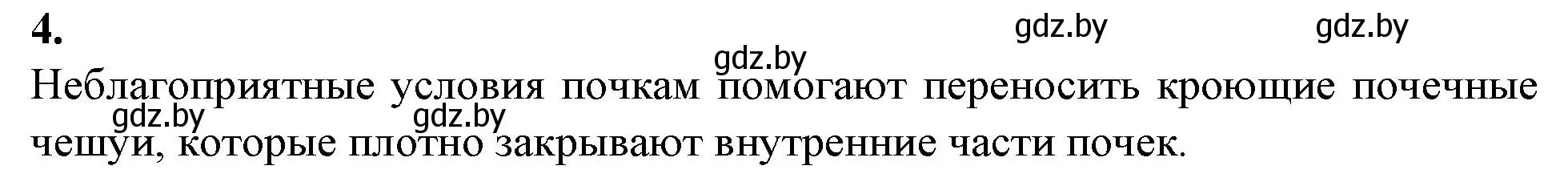 4.

gdz.by gdz.by gdz.by

Неблагоприятные условия почкам помогают переносить кроющие почечные чешуи, которые плотно закрывают внутренние части почек.

gdz.by gdz.by